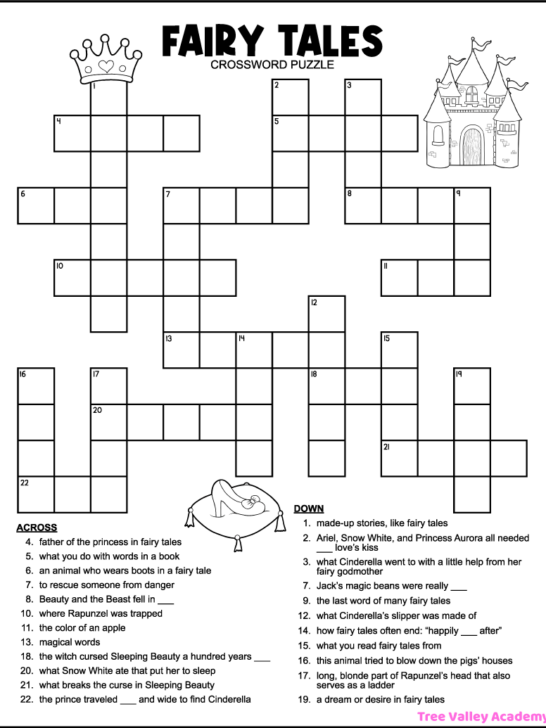 FAIRY TALES
CROSSWORD PUZZLE

1 2 3 4 5 6 7 8 9 10 11 12 13 14 15 16 17 18 19 20 21 22

ACROSS
4. father of the princess in fairy tales
5. what you do with words in a book
6. an animal who wears boots in a fairy tale
7. to rescue someone from danger
8. Beauty and the Beast fell in ___
10. where Rapunzel was trapped
11. the color of an apple
13. magical words
18. the witch cursed Sleeping Beauty a hundred years ___
20. what Snow White ate that put her to sleep
21. what breaks the curse in Sleeping Beauty
22. the prince traveled ___ and wide to find Cinderella

DOWN
1. made-up stories, like fairy tales
2. Ariel, Snow White, and Princess Aurora all needed ___ love's kiss
3. what Cinderella went to with a little help from her fairy godmother
7. Jack's magic beans were really ___
9. the last word of many fairy tales
12. what Cinderella's slipper was made of
14. how fairy tales often end: "happily ___ after"
15. what you read fairy tales from
16. this animal tried to blow down the pigs' houses
17. long, blonde part of Rapunzel's head that also serves as a ladder
19. a dream or desire in fairy tales

Tree Valley Academy